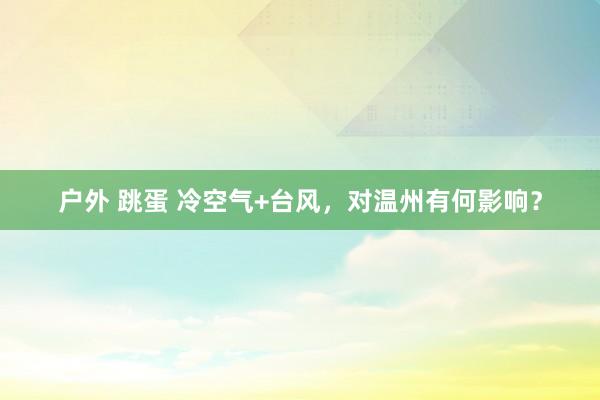 户外 跳蛋 冷空气+台风，对温州有何影响？